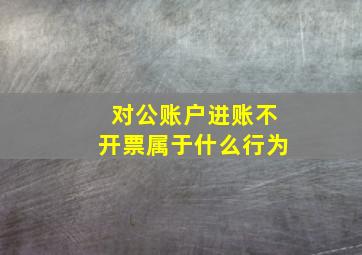 对公账户进账不开票属于什么行为